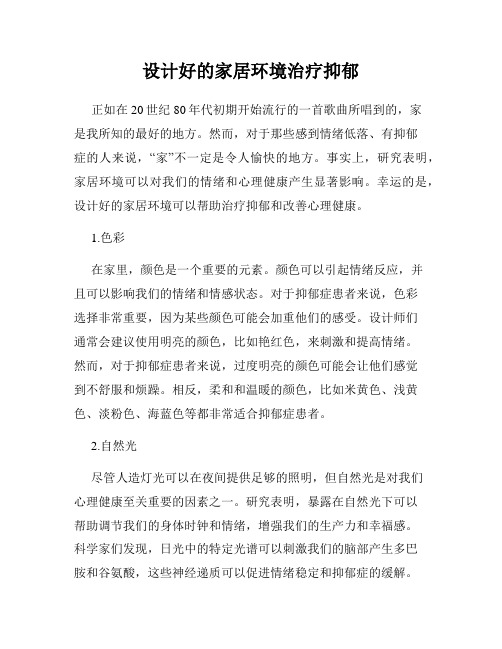 设计好的家居环境治疗抑郁

正如在20世纪80年代初期开始流行的一首歌曲所唱到的，家是我所知的最好的地方。然而，对于那些感到情绪低落、有抑郁症的人来说，“家”不一定是令人愉快的地方。事实上，研究表明，家居环境可以对我们的情绪和心理健康产生显著影响。幸运的是，设计好的家居环境可以帮助治疗抑郁和改善心理健康。

1.色彩

在家里，颜色是一个重要的元素。颜色可以引起情绪反应，并且可以影响我们的情绪和情感状态。对于抑郁症患者来说，色彩选择非常重要，因为某些颜色可能会加重他们的感受。设计师们通常会建议使用明亮的颜色，比如艳红色，来刺激和提高情绪。然而，对于抑郁症患者来说，过度明亮的颜色可能会让他们感觉到不舒服和烦躁。相反，柔和和温暖的颜色，比如米黄色、浅黄色、淡粉色、海蓝色等都非常适合抑郁症患者。

2.自然光

尽管人造灯光可以在夜间提供足够的照明，但自然光是对我们心理健康至关重要的因素之一。研究表明，暴露在自然光下可以帮助调节我们的身体时钟和情绪，增强我们的生产力和幸福感。科学家们发现，日光中的特定光谱可以刺激我们的脑部产生多巴胺和谷氨酸，这些神经递质可以促进情绪稳定和抑郁症的缓解。